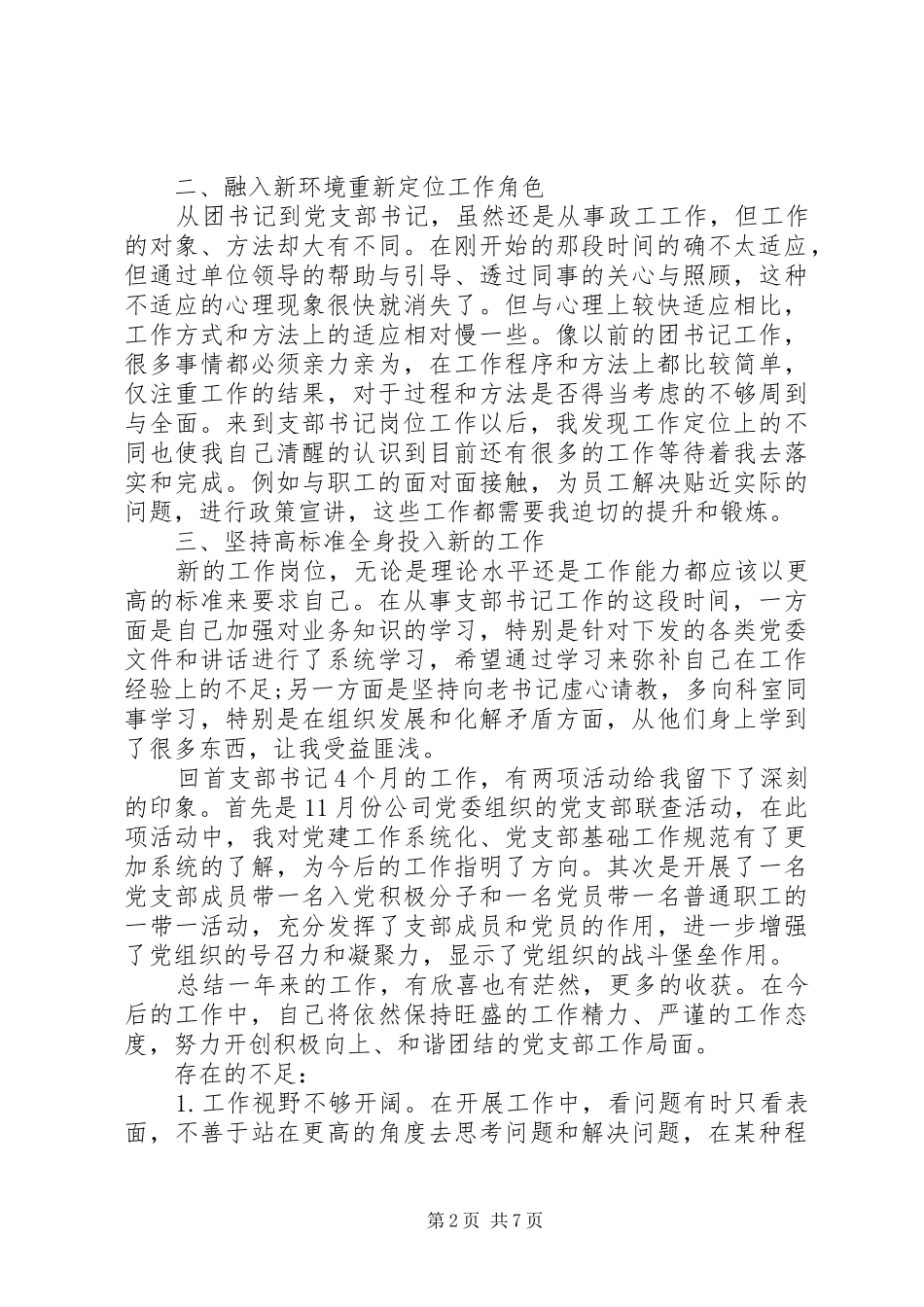 二、融入新环境重新定位工作角色

从团书记到党支部书记，虽然还是从事政工工作，但工作的对象、方法却大有不同。在刚开始的那段时间的确不太适应，但通过单位领导的帮助与引导、透过同事的关心与照顾，这种不适应的心理现象很快就消失了。但与心理上较快适应相比，工作方式和方法上的适应相对慢一些。像以前的团书记工作，很多事情都必须亲力亲为，在工作程序和方法上都比较简单，仅注重工作的结果，对于过程和方法是否得当考虑的不够周到与全面。来到支部书记岗位工作以后，我发现工作定位上的不同也使我自己清醒的认识到目前还有很多的工作等待着我去落实和完成。例如与职工的面对面接触，为员工解决贴近实际的问题，进行政策宣讲，这些工作都需要我迫切的提升和锻炼。

三、坚持高标准全身投入新的工作

新的工作岗位，无论是理论水平还是工作能力都应该以更高的标准来要求自己。在从事支部书记工作的这段时间，一方面是自己加强对业务知识的学习，特别是针对下发的各类党委文件和讲话进行了系统学习，希望通过学习来弥补自己在工作经验上的不足;另一方面是坚持向老书记虚心请教，多向科室同事学习，特别是在组织发展和化解矛盾方面，从他们身上学到了很多东西，让我受益匪浅。

回首支部书记4个月的工作，有两项活动给我留下了深刻的印象。首先是11月份公司党委组织的党支部联查活动，在此项活动中，我对党建工作系统化、党支部基础工作规范有了更加系统的了解，为今后的工作指明了方向。其次是开展了一名党支部成员带一名入党积极分子和一名党员带一名普通职工的一带一活动，充分发挥了支部成员和党员的作用，进一步增强了党组织的号召力和凝聚力，显示了党组织的战斗堡垒作用。

总结一年来的工作，有欣喜也有茫然，更多的收获。在今后的工作中，自己将依然保持旺盛的工作精力、严谨的工作态度，努力开创积极向上、和谐团结的党支部工作局面。

存在的不足：

1.工作视野不够开阔。在开展工作中，看问题有时只看表面，不善于站在更高的角度去思考问题和解决问题，在某种程

第2页 共7页